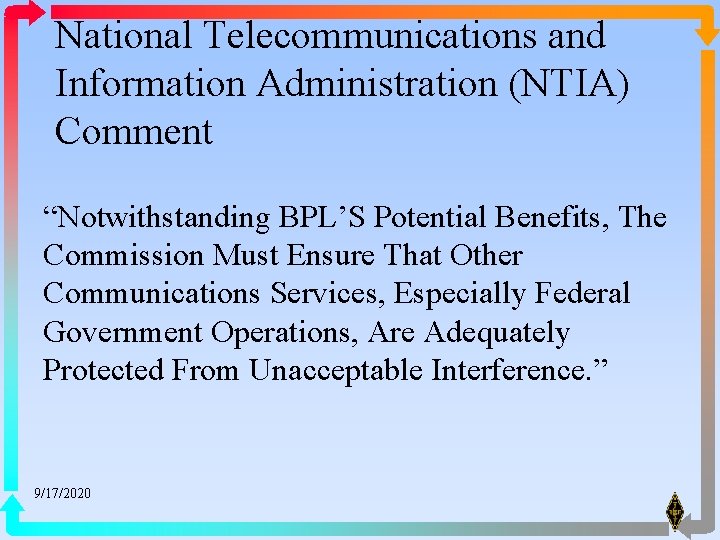 National Telecommunications and Information Administration (NTIA) Comment

"Notwithstanding BPL'S Potential Benefits, The Commission Must Ensure That Other Communications Services, Especially Federal Government Operations, Are Adequately Protected From Unacceptable Interference."

9/17/2020